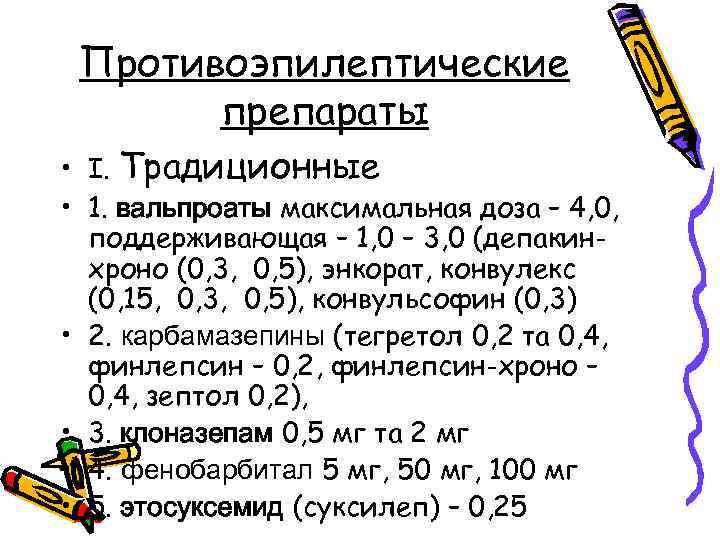 Противоэпилептические препараты

• I. Традиционные
• 1. вальпроаты максимальная доза – 4,0, поддерживающая – 1,0 – 3,0 (депакин-хроно (0,3, 0,5), энкорат, конвулекс (0,15, 0,3, 0,5), конвульсофин (0,3)
• 2. карбамазепины (тегретол 0,2 та 0,4, финлепсин – 0,2, финлепсин-хроно – 0,4, зептол 0,2),
• 3. клоназепам 0,5 мг та 2 мг
• 4. фенобарбитал 5 мг, 50 мг, 100 мг
• 5. этосуксемид (суксилеп) – 0,25